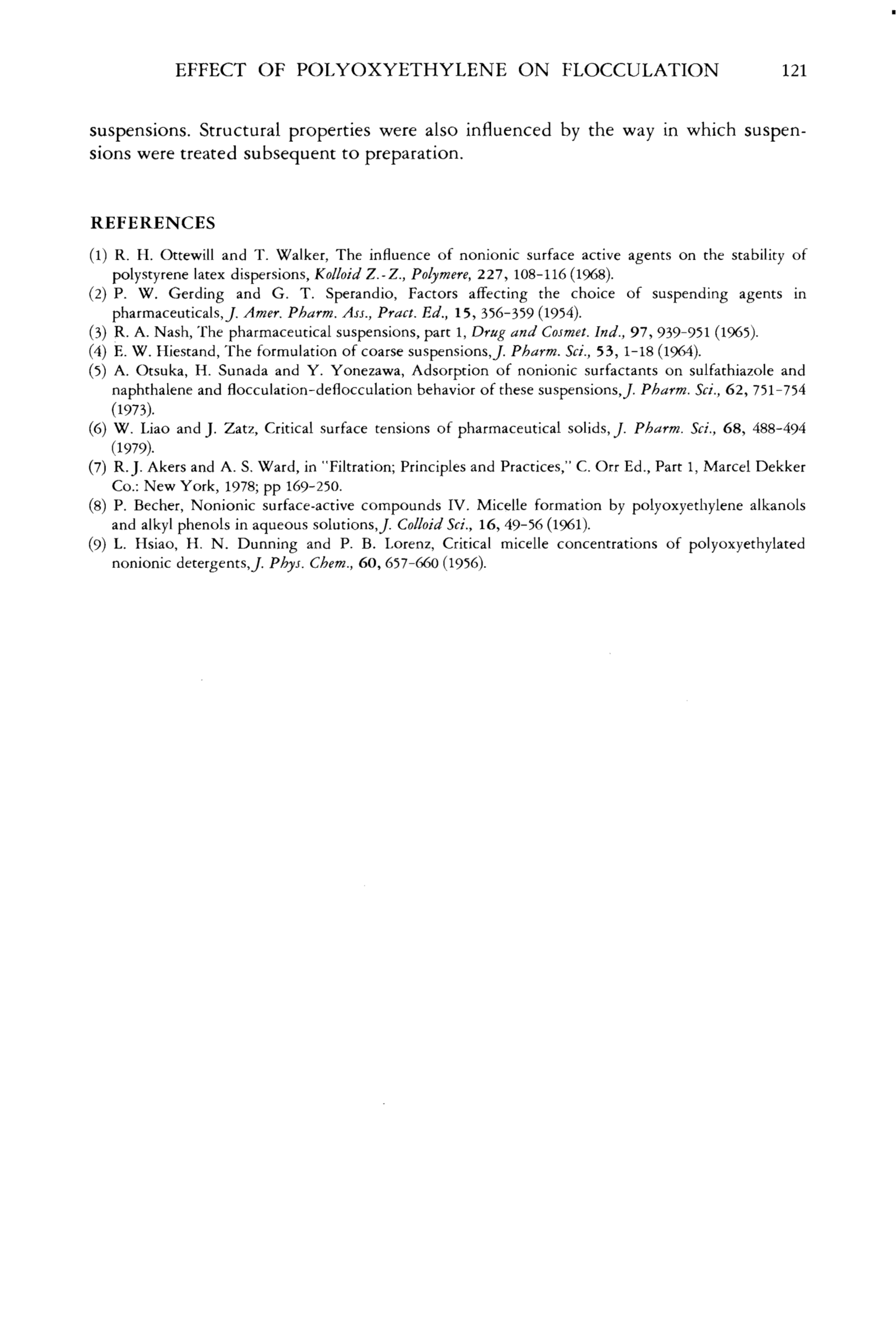 EFFECT OF POLYOXYETHYLENE ON FLOCCULATION 121

suspensions. Structural properties were also influenced by the way in which suspensions were treated subsequent to preparation.

REFERENCES

(1) R. H. Ottewill and T. Walker, The influence of nonionic surface active agents on the stability of polystyrene latex dispersions, Kolloid Z.-Z., Polymere, 227, 108-116 (1968).
(2) P. W. Gerding and G. T. Sperandio, Factors affecting the choice of suspending agents in pharmaceuticals, J. Amer. Pharm. Ass., Pract. Ed., 15, 356-359 (1954).
(3) R. A. Nash, The pharmaceutical suspensions, part 1, Drug and Cosmet. Ind., 97, 939-951 (1965).
(4) E. W. Hiestand, The formulation of coarse suspensions, J. Pharm. Sci., 53, 1-18 (1964).
(5) A. Otsuka, H. Sunada and Y. Yonezawa, Adsorption of nonionic surfactants on sulfathiazole and naphthalene and flocculation-deflocculation behavior of these suspensions, J. Pharm. Sci., 62, 751-754 (1973).
(6) W. Liao and J. Zatz, Critical surface tensions of pharmaceutical solids, J. Pharm. Sci., 68, 488-494 (1979).
(7) R. J. Akers and A. S. Ward, in "Filtration; Principles and Practices," C. Orr Ed., Part 1, Marcel Dekker Co.: New York, 1978; pp 169-250.
(8) P. Becher, Nonionic surface-active compounds IV. Micelle formation by polyoxyethylene alkanols and alkyl phenols in aqueous solutions, J. Colloid Sci., 16, 49-56 (1961).
(9) L. Hsiao, H. N. Dunning and P. B. Lorenz, Critical micelle concentrations of polyoxyethylated nonionic detergents, J. Phys. Chem., 60, 657-660 (1956).